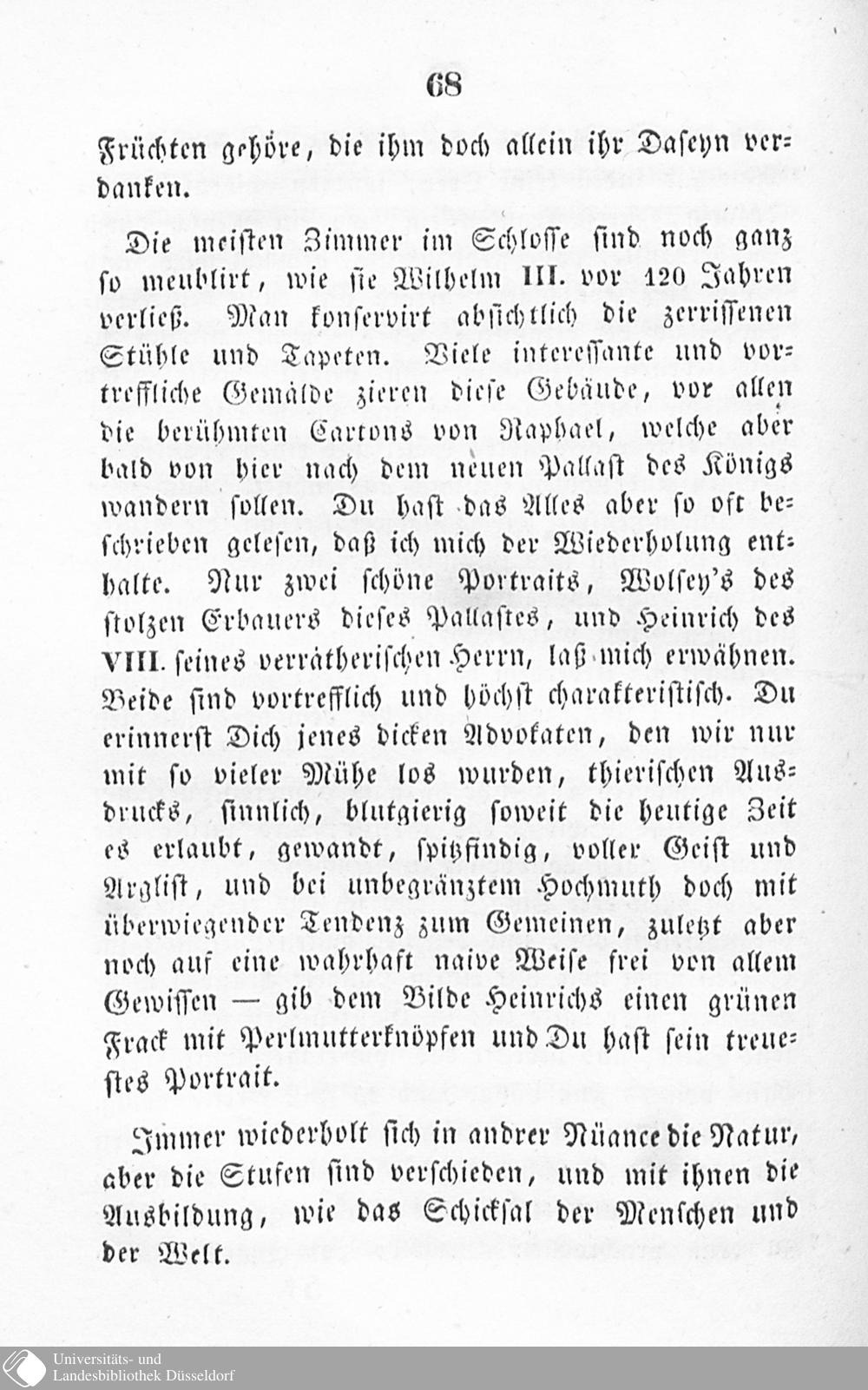 68

Früchten gehöre, die ihm doch allein ihr Daseyn verdanken.

Die meisten Zimmer im Schlosse sind noch ganz so meublirt, wie sie Wilhelm III. vor 120 Jahren verließ. Man konservirt absichtlich die zerrissenen Stühle und Tapeten. Viele interessante und vortreffliche Gemälde zieren diese Gebäude, vor allen die berühmten Cartons von Raphael, welche aber bald von hier nach dem neuen Pallast des Königs wandern sollen. Du hast das Alles aber so oft beschrieben gelesen, daß ich mich der Wiederholung enthalte. Nur zwei schöne Portraits, Wolsey's des stolzen Erbauers dieses Pallastes, und Heinrich des VIII. seines verrätherischen Herrn, laß mich erwähnen. Beide sind vortrefflich und höchst charakteristisch. Du erinnerst Dich jenes dicken Advokaten, den wir nur mit so vieler Mühe los wurden, thierischen Ausdrucks, sinnlich, blutgierig soweit die heutige Zeit es erlaubt, gewandt, spitzfindig, voller Geist und Arglist, und bei unbegränztem Hochmuth doch mit überwiegender Tendenz zum Gemeinen, zuletzt aber noch auf eine wahrhaft naive Weise frei von allem Gewissen — gib dem Bilde Heinrichs einen grünen Frack mit Perlmutterknöpfen und Du hast sein treuestes Portrait.

Immer wiederholt sich in andrer Nüance die Natur, aber die Stufen sind verschieden, und mit ihnen die Ausbildung, wie das Schicksal der Menschen und der Welt.

Universitäts- und
Landesbibliothek Düsseldorf